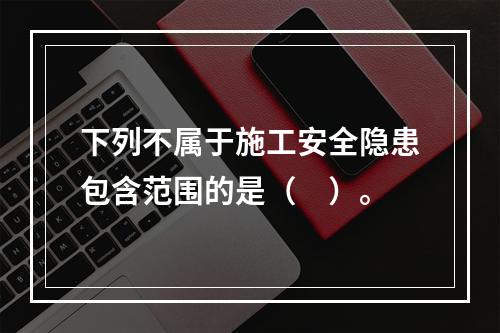 下列不属于施工安全隐患包含范围的是（　）。